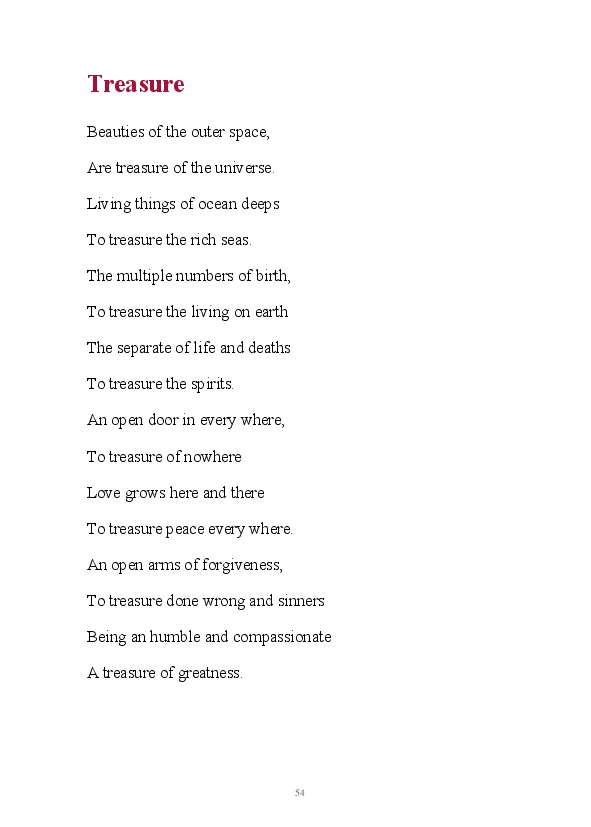 Treasure

Beauties of the outer space,

Are treasure of the universe.

Living things of ocean deeps

To treasure the rich seas.

The multiple numbers of birth,

To treasure the living on earth

The separate of life and deaths

To treasure the spirits.

An open door in every where,

To treasure of nowhere

Love grows here and there

To treasure peace every where.

An open arms of forgiveness,

To treasure done wrong and sinners

Being an humble and compassionate

A treasure of greatness.

54